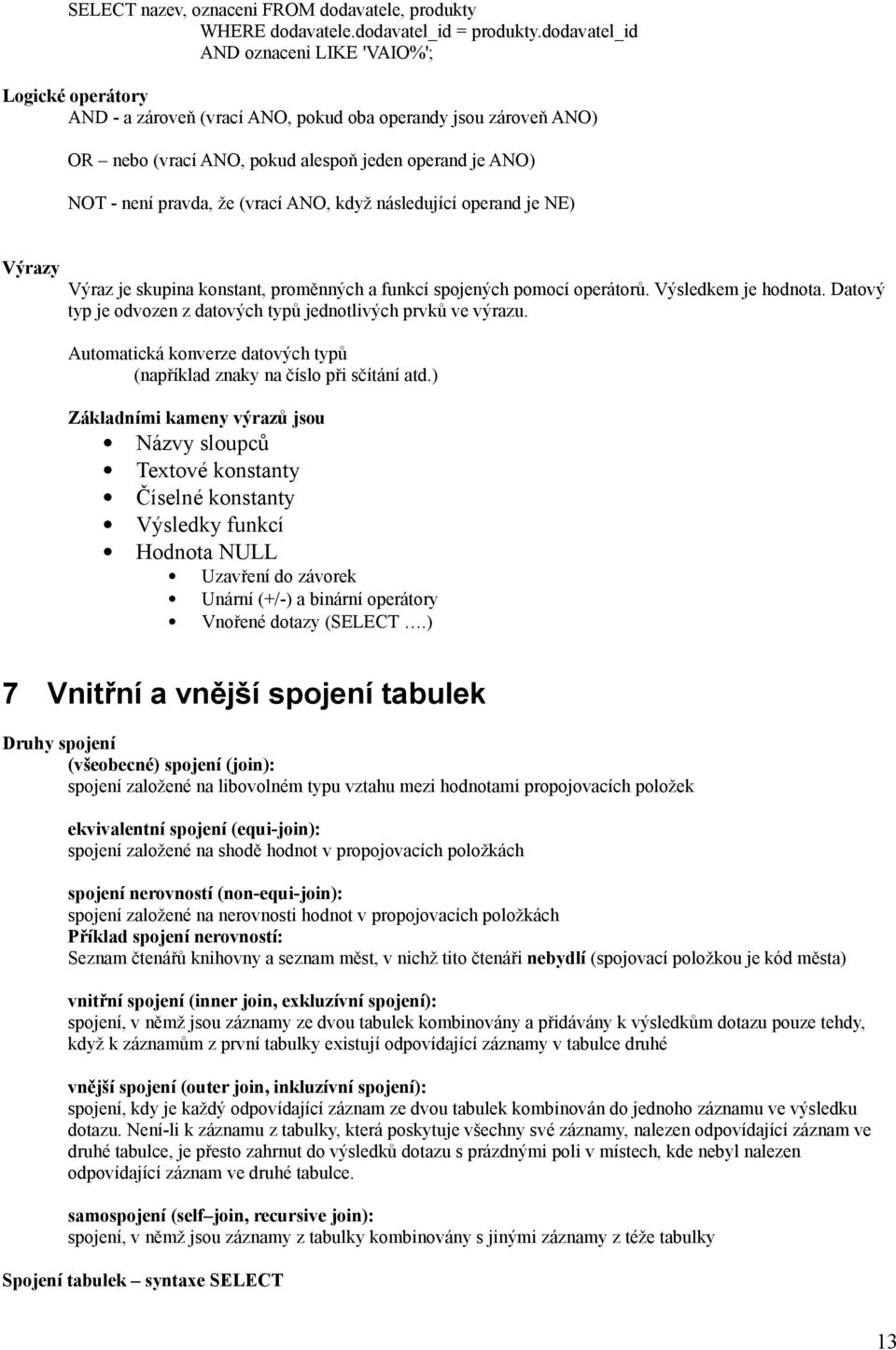 SELECT nazev, oznaceni FROM dodavatele, produkty
WHERE dodavatele.dodavatel_id = produkty.dodavatel_id
AND oznaceni LIKE 'VAIO%';

Logické operátory
AND - a zároveň (vrací ANO, pokud oba operandy jsou zároveň ANO)

OR – nebo (vrací ANO, pokud alespoň jeden operand je ANO)

NOT - není pravda, že (vrací ANO, když následující operand je NE)

Výrazy
Výraz je skupina konstant, proměnných a funkcí spojených pomocí operátorů. Výsledkem je hodnota. Datový typ je odvozen z datových typů jednotlivých prvků ve výrazu.

Automatická konverze datových typů
(například znaky na číslo při sčítání atd.)

Základními kameny výrazů jsou
Názvy sloupců
Textové konstanty
Číselné konstanty
Výsledky funkcí
Hodnota NULL
Uzavření do závorek
Unární (+/-) a binární operátory
Vnořené dotazy (SELECT ….)

7 Vnitřní a vnější spojení tabulek

Druhy spojení
(všeobecné) spojení (join):
spojení založené na libovolném typu vztahu mezi hodnotami propojovacích položek

ekvivalentní spojení (equi-join):
spojení založené na shodě hodnot v propojovacích položkách

spojení nerovností (non-equi-join):
spojení založené na nerovnosti hodnot v propojovacích položkách
Příklad spojení nerovností:
Seznam čtenářů knihovny a seznam měst, v nichž tito čtenáři nebydlí (spojovací položkou je kód města)

vnitřní spojení (inner join, exkluzívní spojení):
spojení, v němž jsou záznamy ze dvou tabulek kombinovány a přidávány k výsledkům dotazu pouze tehdy, když k záznamům z první tabulky existují odpovídající záznamy v tabulce druhé

vnější spojení (outer join, inkluzívní spojení):
spojení, kdy je každý odpovídající záznam ze dvou tabulek kombinován do jednoho záznamu ve výsledku dotazu. Není-li k záznamu z tabulky, která poskytuje všechny své záznamy, nalezen odpovídající záznam ve druhé tabulce, je přesto zahrnut do výsledků dotazu s prázdnými poli v místech, kde nebyl nalezen odpovídající záznam ve druhé tabulce.

samospojení (self–join, recursive join):
spojení, v němž jsou záznamy z tabulky kombinovány s jinými záznamy z téže tabulky

Spojení tabulek – syntaxe SELECT

13